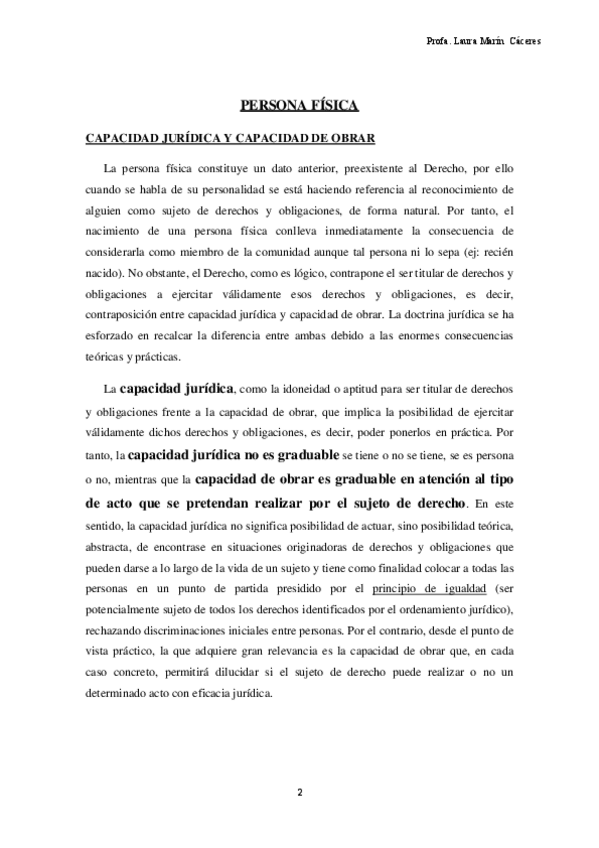 Profa. Laura Marín Cáceres

PERSONA FÍSICA

CAPACIDAD JURÍDICA Y CAPACIDAD DE OBRAR

La persona física constituye un dato anterior, preexistente al Derecho, por ello cuando se habla de su personalidad se está haciendo referencia al reconocimiento de alguien como sujeto de derechos y obligaciones, de forma natural. Por tanto, el nacimiento de una persona física conlleva inmediatamente la consecuencia de considerarla como miembro de la comunidad aunque tal persona ni lo sepa (ej: recién nacido). No obstante, el Derecho, como es lógico, contrapone el ser titular de derechos y obligaciones a ejercitar válidamente esos derechos y obligaciones, es decir, contraposición entre capacidad jurídica y capacidad de obrar. La doctrina jurídica se ha esforzado en recalcar la diferencia entre ambas debido a las enormes consecuencias teóricas y prácticas.

La capacidad jurídica, como la idoneidad o aptitud para ser titular de derechos y obligaciones frente a la capacidad de obrar, que implica la posibilidad de ejercitar válidamente dichos derechos y obligaciones, es decir, poder ponerlos en práctica. Por tanto, la capacidad jurídica no es graduable se tiene o no se tiene, se es persona o no, mientras que la capacidad de obrar es graduable en atención al tipo de acto que se pretendan realizar por el sujeto de derecho. En este sentido, la capacidad jurídica no significa posibilidad de actuar, sino posibilidad teórica, abstracta, de encontrase en situaciones originadoras de derechos y obligaciones que pueden darse a lo largo de la vida de un sujeto y tiene como finalidad colocar a todas las personas en un punto de partida presidido por el principio de igualdad (ser potencialmente sujeto de todos los derechos identificados por el ordenamiento jurídico), rechazando discriminaciones iniciales entre personas. Por el contrario, desde el punto de vista práctico, la que adquiere gran relevancia es la capacidad de obrar que, en cada caso concreto, permitirá dilucidar si el sujeto de derecho puede realizar o no un determinado acto con eficacia jurídica.

2